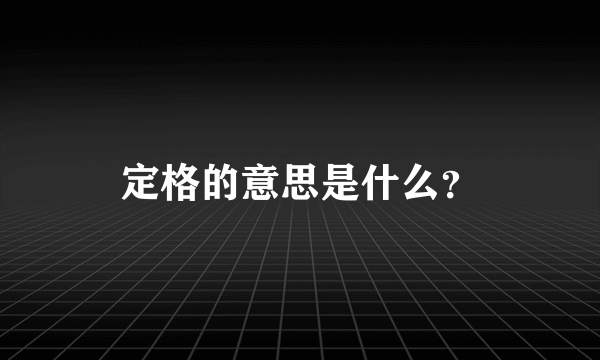 定格的意思是什么?